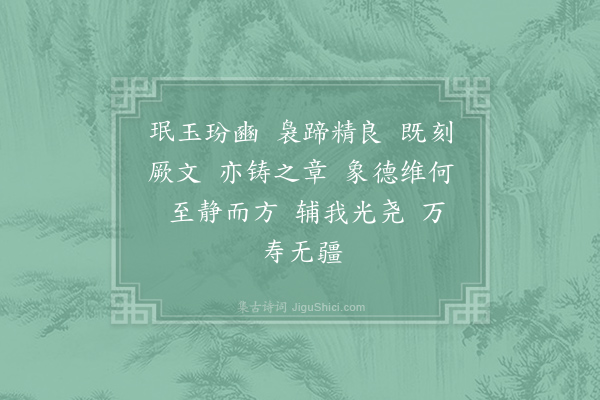 珉玉玢豳 袅蹄精良 既刻厥文 亦铸之章 象德维何 至静而方 辅我光尧 万寿无疆

集古诗词 JiguShici.com